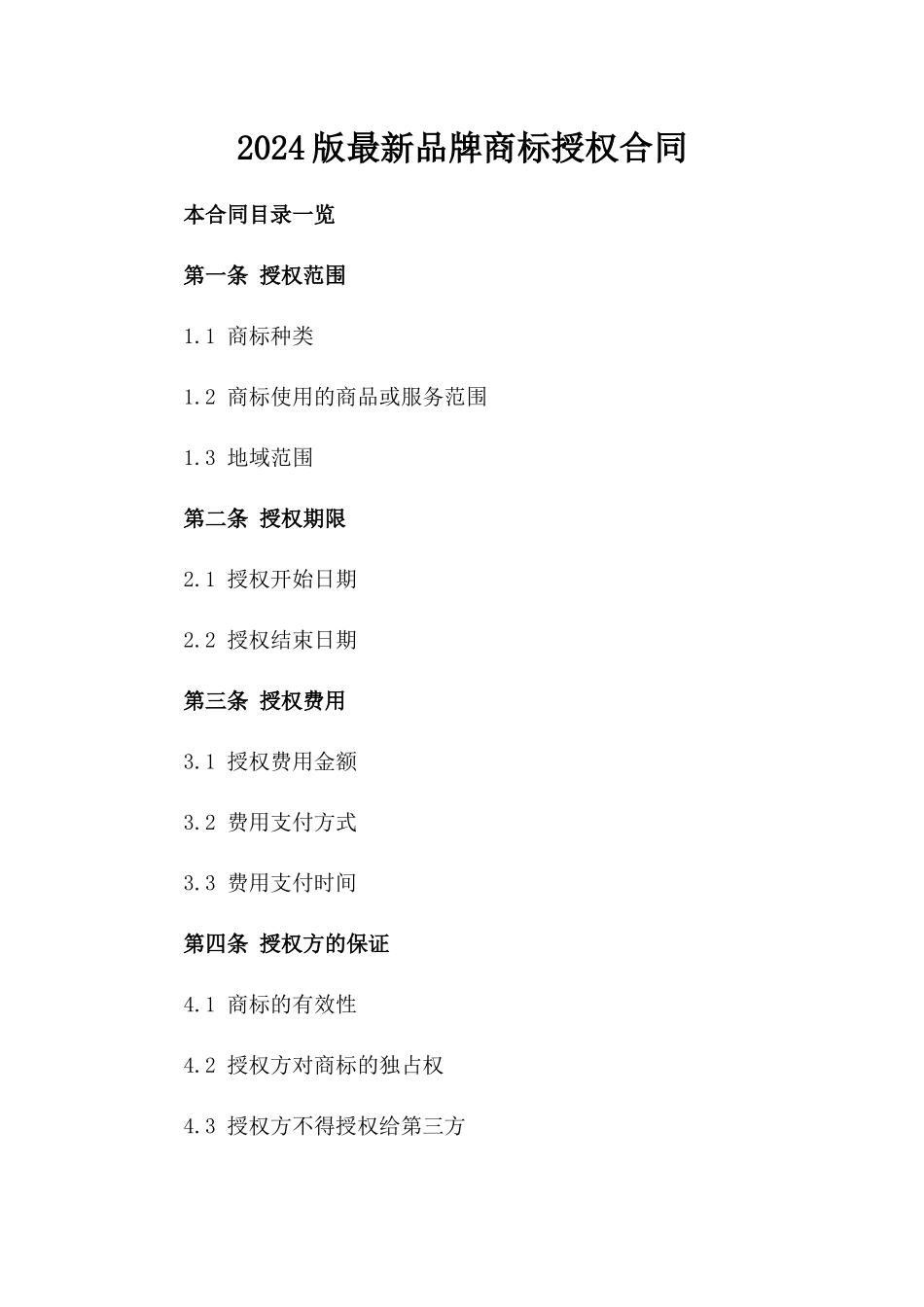 2024版最新品牌商标授权合同

本合同目录一览

第一条 授权范围

1.1 商标种类

1.2 商标使用的商品或服务范围

1.3 地域范围

第二条 授权期限

2.1 授权开始日期

2.2 授权结束日期

第三条 授权费用

3.1 授权费用金额

3.2 费用支付方式

3.3 费用支付时间

第四条 授权方的保证

4.1 商标的有效性

4.2 授权方对商标的独占权

4.3 授权方不得授权给第三方